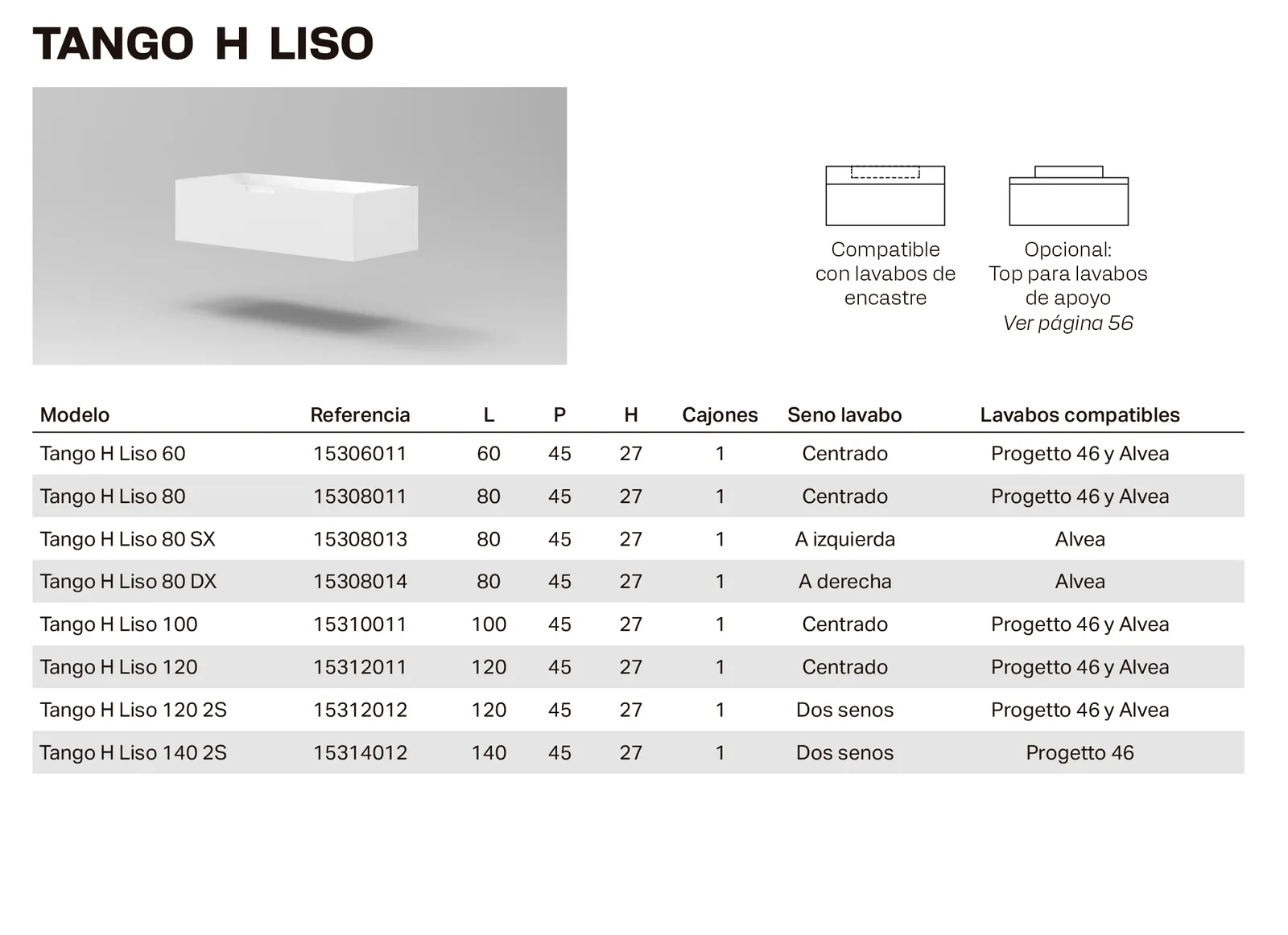 TANGO H LISO

Compatible con lavabos de encastre

Opcional: Top para lavabos de apoyo Ver página 56

| Modelo | Referencia | L | P | H | Cajones | Seno lavabo | Lavabos compatibles |
|---|---|---|---|---|---|---|---|
| Tango H Liso 60 | 15306011 | 60 | 45 | 27 | 1 | Centrado | Progetto 46 y Alvea |
| Tango H Liso 80 | 15308011 | 80 | 45 | 27 | 1 | Centrado | Progetto 46 y Alvea |
| Tango H Liso 80 SX | 15308013 | 80 | 45 | 27 | 1 | A izquierda | Alvea |
| Tango H Liso 80 DX | 15308014 | 80 | 45 | 27 | 1 | A derecha | Alvea |
| Tango H Liso 100 | 15310011 | 100 | 45 | 27 | 1 | Centrado | Progetto 46 y Alvea |
| Tango H Liso 120 | 15312011 | 120 | 45 | 27 | 1 | Centrado | Progetto 46 y Alvea |
| Tango H Liso 120 2S | 15312012 | 120 | 45 | 27 | 1 | Dos senos | Progetto 46 y Alvea |
| Tango H Liso 140 2S | 15314012 | 140 | 45 | 27 | 1 | Dos senos | Progetto 46 |